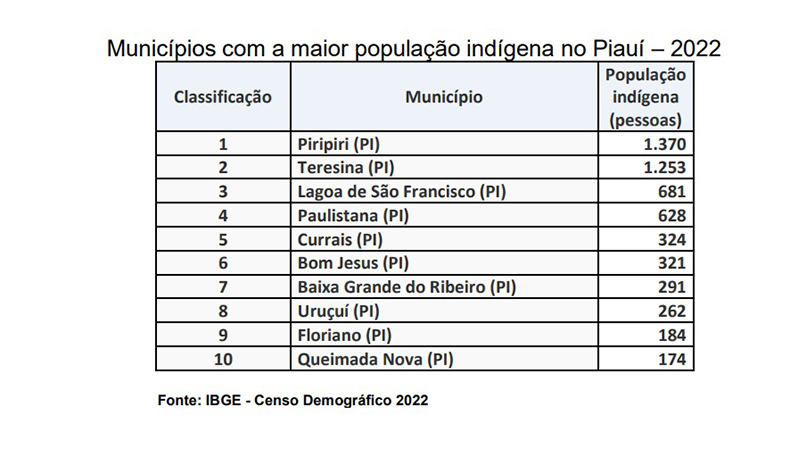 Municípios com a maior população indígena no Piauí – 2022

| Classificação | Município | População indígena (pessoas) |
|---|---|---|
| 1 | Piripiri (PI) | 1.370 |
| 2 | Teresina (PI) | 1.253 |
| 3 | Lagoa de São Francisco (PI) | 681 |
| 4 | Paulistana (PI) | 628 |
| 5 | Currais (PI) | 324 |
| 6 | Bom Jesus (PI) | 321 |
| 7 | Baixa Grande do Ribeiro (PI) | 291 |
| 8 | Uruçuí (PI) | 262 |
| 9 | Floriano (PI) | 184 |
| 10 | Queimada Nova (PI) | 174 |

Fonte: IBGE - Censo Demográfico 2022